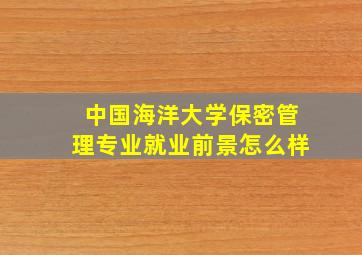 中国海洋大学保密管理专业就业前景怎么样